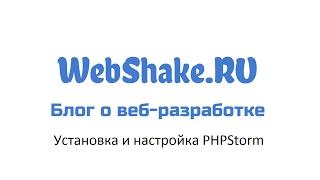 WebShake.RU

Блог о веб-разработке

Установка и настройка PHPStorm